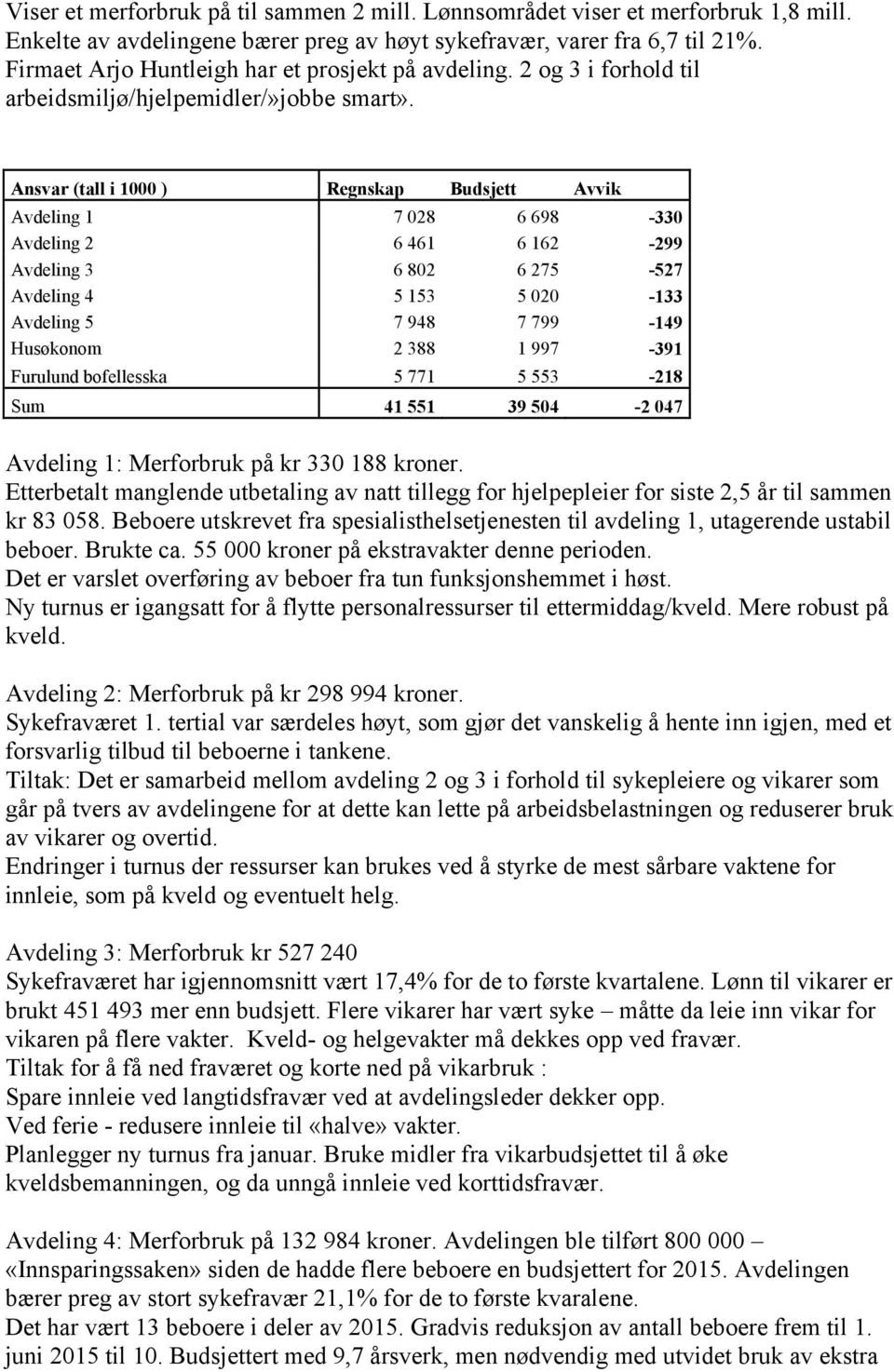 Viser et merforbruk på til sammen 2 mill. Lønnsområdet viser et merforbruk 1,8 mill. Enkelte av avdelingene bærer preg av høyt sykefravær, varer fra 6,7 til 21%. Firmaet Arjo Huntleigh har et prosjekt på avdeling. 2 og 3 i forhold til arbeidsmiljø/hjelpemidler/»jobbe smart».

| Ansvar (tall i 1000 ) | Regnskap | Budsjett | Avvik |
|---|---|---|---|
| Avdeling 1 | 7 028 | 6 698 | -330 |
| Avdeling 2 | 6 461 | 6 162 | -299 |
| Avdeling 3 | 6 802 | 6 275 | -527 |
| Avdeling 4 | 5 153 | 5 020 | -133 |
| Avdeling 5 | 7 948 | 7 799 | -149 |
| Husøkonom | 2 388 | 1 997 | -391 |
| Furulund bofellesska | 5 771 | 5 553 | -218 |
| Sum | 41 551 | 39 504 | -2 047 |

Avdeling 1: Merforbruk på kr 330 188 kroner.
Etterbetalt manglende utbetaling av natt tillegg for hjelpepleier for siste 2,5 år til sammen kr 83 058. Beboere utskrevet fra spesialisthelsetjenesten til avdeling 1, utagerende ustabil beboer. Brukte ca. 55 000 kroner på ekstravakter denne perioden.
Det er varslet overføring av beboer fra tun funksjonshemmet i høst.
Ny turnus er igangsatt for å flytte personalressurser til ettermiddag/kveld. Mere robust på kveld.

Avdeling 2: Merforbruk på kr 298 994 kroner.
Sykefraværet 1. tertial var særdeles høyt, som gjør det vanskelig å hente inn igjen, med et forsvarlig tilbud til beboerne i tankene.
Tiltak: Det er samarbeid mellom avdeling 2 og 3 i forhold til sykepleiere og vikarer som går på tvers av avdelingene for at dette kan lette på arbeidsbelastningen og reduserer bruk av vikarer og overtid.
Endringer i turnus der ressurser kan brukes ved å styrke de mest sårbare vaktene for innleie, som på kveld og eventuelt helg.

Avdeling 3: Merforbruk kr 527 240
Sykefraværet har igjennomsnitt vært 17,4% for de to første kvartalene. Lønn til vikarer er brukt 451 493 mer enn budsjett. Flere vikarer har vært syke – måtte da leie inn vikar for vikaren på flere vakter. Kveld- og helgevakter må dekkes opp ved fravær.
Tiltak for å få ned fraværet og korte ned på vikarbruk :
Spare innleie ved langtidsfravær ved at avdelingsleder dekker opp.
Ved ferie - redusere innleie til «halve» vakter.
Planlegger ny turnus fra januar. Bruke midler fra vikarbudsjettet til å øke kveldsbemanningen, og da unngå innleie ved korttidsfravær.

Avdeling 4: Merforbruk på 132 984 kroner. Avdelingen ble tilført 800 000 – «Innsparingssaken» siden de hadde flere beboere en budsjettert for 2015. Avdelingen bærer preg av stort sykefravær 21,1% for de to første kvaralene.
Det har vært 13 beboere i deler av 2015. Gradvis reduksjon av antall beboere frem til 1. juni 2015 til 10. Budsjettert med 9,7 årsverk, men nødvendig med utvidet bruk av ekstra